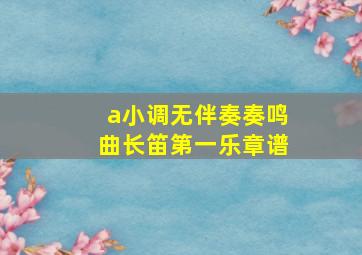 a小调无伴奏奏鸣曲长笛第一乐章谱